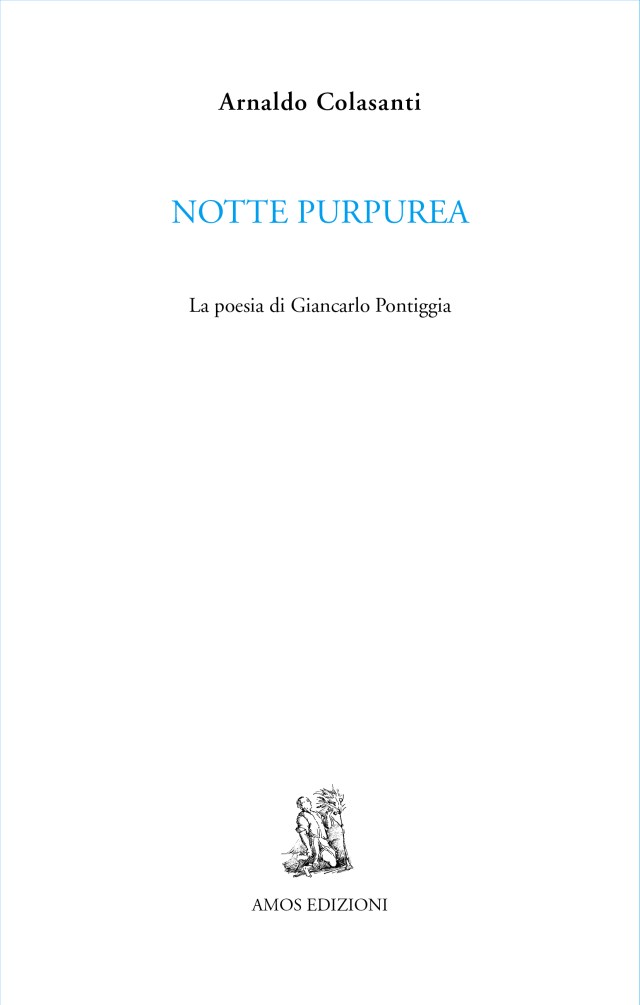 Arnaldo Colasanti

NOTTE PURPUREA

La poesia di Giancarlo Pontiggia

AMOS EDIZIONI